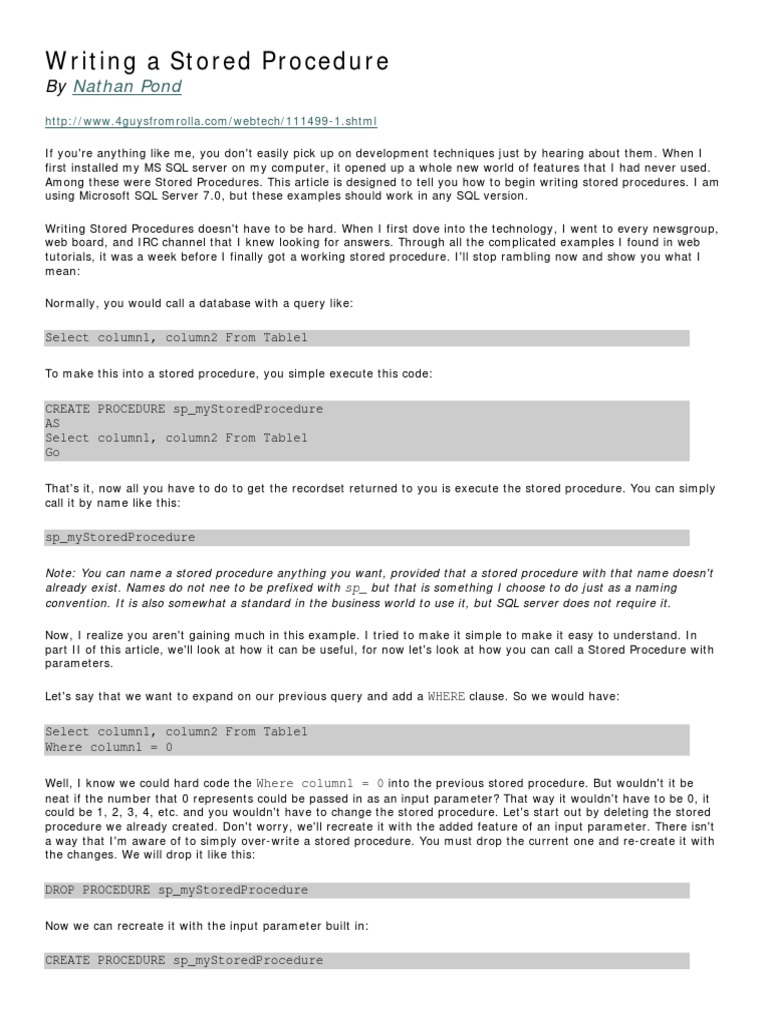 Writing a Stored Procedure
By Nathan Pond

http://www.4guysfromrolla.com/webtech/111499-1.shtml

If you're anything like me, you don't easily pick up on development techniques just by hearing about them. When I first installed my MS SQL server on my computer, it opened up a whole new world of features that I had never used. Among these were Stored Procedures. This article is designed to tell you how to begin writing stored procedures. I am using Microsoft SQL Server 7.0, but these examples should work in any SQL version.

Writing Stored Procedures doesn't have to be hard. When I first dove into the technology, I went to every newsgroup, web board, and IRC channel that I knew looking for answers. Through all the complicated examples I found in web tutorials, it was a week before I finally got a working stored procedure. I'll stop rambling now and show you what I mean:

Normally, you would call a database with a query like:

Select column1, column2 From Table1

To make this into a stored procedure, you simple execute this code:

CREATE PROCEDURE sp_myStoredProcedure
AS
Select column1, column2 From Table1
Go

That's it, now all you have to do to get the recordset returned to you is execute the stored procedure. You can simply call it by name like this:

sp_myStoredProcedure

Note: You can name a stored procedure anything you want, provided that a stored procedure with that name doesn't already exist. Names do not nee to be prefixed with sp_ but that is something I choose to do just as a naming convention. It is also somewhat a standard in the business world to use it, but SQL server does not require it.

Now, I realize you aren't gaining much in this example. I tried to make it simple to make it easy to understand. In part II of this article, we'll look at how it can be useful, for now let's look at how you can call a Stored Procedure with parameters.

Let's say that we want to expand on our previous query and add a WHERE clause. So we would have:

Select column1, column2 From Table1
Where column1 = 0

Well, I know we could hard code the Where column1 = 0 into the previous stored procedure. But wouldn't it be neat if the number that 0 represents could be passed in as an input parameter? That way it wouldn't have to be 0, it could be 1, 2, 3, 4, etc. and you wouldn't have to change the stored procedure. Let's start out by deleting the stored procedure we already created. Don't worry, we'll recreate it with the added feature of an input parameter. There isn't a way that I'm aware of to simply over-write a stored procedure. You must drop the current one and re-create it with the changes. We will drop it like this:

DROP PROCEDURE sp_myStoredProcedure

Now we can recreate it with the input parameter built in:

CREATE PROCEDURE sp_myStoredProcedure